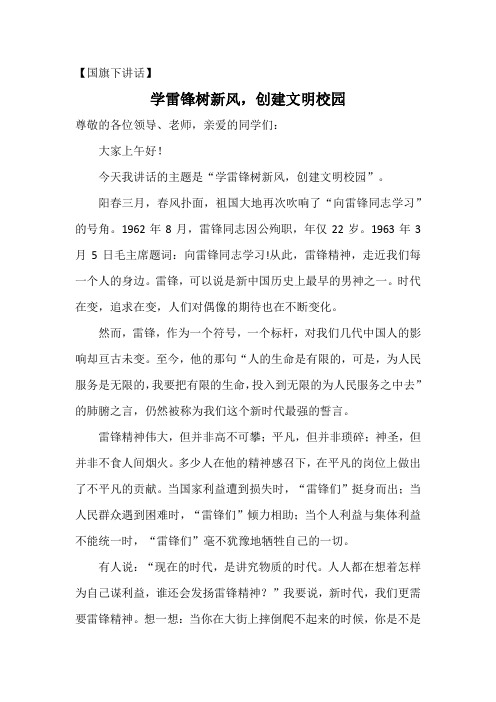 【国旗下讲话】

学雷锋树新风，创建文明校园

尊敬的各位领导、老师，亲爱的同学们：

大家上午好！

今天我讲话的主题是“学雷锋树新风，创建文明校园”。

阳春三月，春风扑面，祖国大地再次吹响了“向雷锋同志学习”的号角。1962 年 8 月，雷锋同志因公殉职，年仅 22 岁。1963 年 3 月 5 日毛主席题词：向雷锋同志学习!从此，雷锋精神，走近我们每一个人的身边。雷锋，可以说是新中国历史上最早的男神之一。时代在变，追求在变，人们对偶像的期待也在不断变化。

然而，雷锋，作为一个符号，一个标杆，对我们几代中国人的影响却亘古未变。至今，他的那句“人的生命是有限的，可是，为人民服务是无限的，我要把有限的生命，投入到无限的为人民服务之中去”的肺腑之言，仍然被称为我们这个新时代最强的誓言。

雷锋精神伟大，但并非高不可攀；平凡，但并非琐碎；神圣，但并非不食人间烟火。多少人在他的精神感召下，在平凡的岗位上做出了不平凡的贡献。当国家利益遭到损失时，“雷锋们”挺身而出；当人民群众遇到困难时，“雷锋们”倾力相助；当个人利益与集体利益不能统一时，“雷锋们”毫不犹豫地牺牲自己的一切。

有人说：“现在的时代，是讲究物质的时代。人人都在想着怎样为自己谋利益，谁还会发扬雷锋精神？”我要说，新时代，我们更需要雷锋精神。想一想：当你在大街上摔倒爬不起来的时候，你是不是